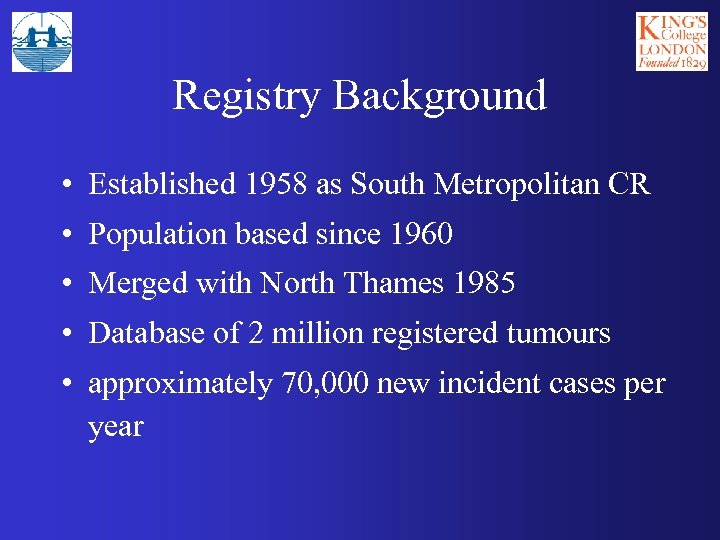 KING'S College LONDON Founded 1829

Registry Background

• Established 1958 as South Metropolitan CR
• Population based since 1960
• Merged with North Thames 1985
• Database of 2 million registered tumours
• approximately 70,000 new incident cases per year